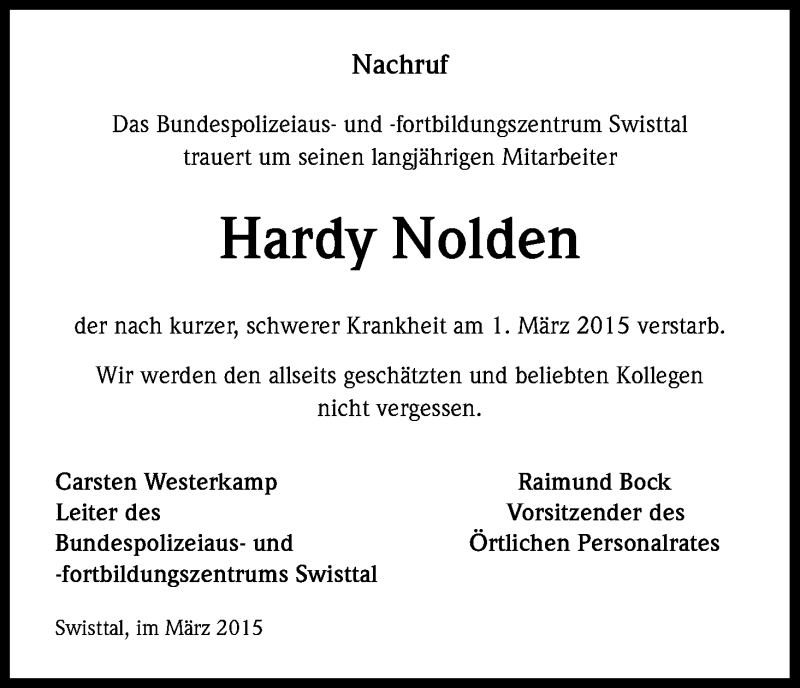 Nachruf

Das Bundespolizeiaus- und -fortbildungszentrum Swisttal trauert um seinen langjährigen Mitarbeiter

Hardy Nolden

der nach kurzer, schwerer Krankheit am 1. März 2015 verstarb.

Wir werden den allseits geschätzten und beliebten Kollegen nicht vergessen.

Carsten Westerkamp
Leiter des
Bundespolizeiaus- und
-fortbildungszentrums Swisttal

Raimund Bock
Vorsitzender des
Örtlichen Personalrates

Swisttal, im März 2015